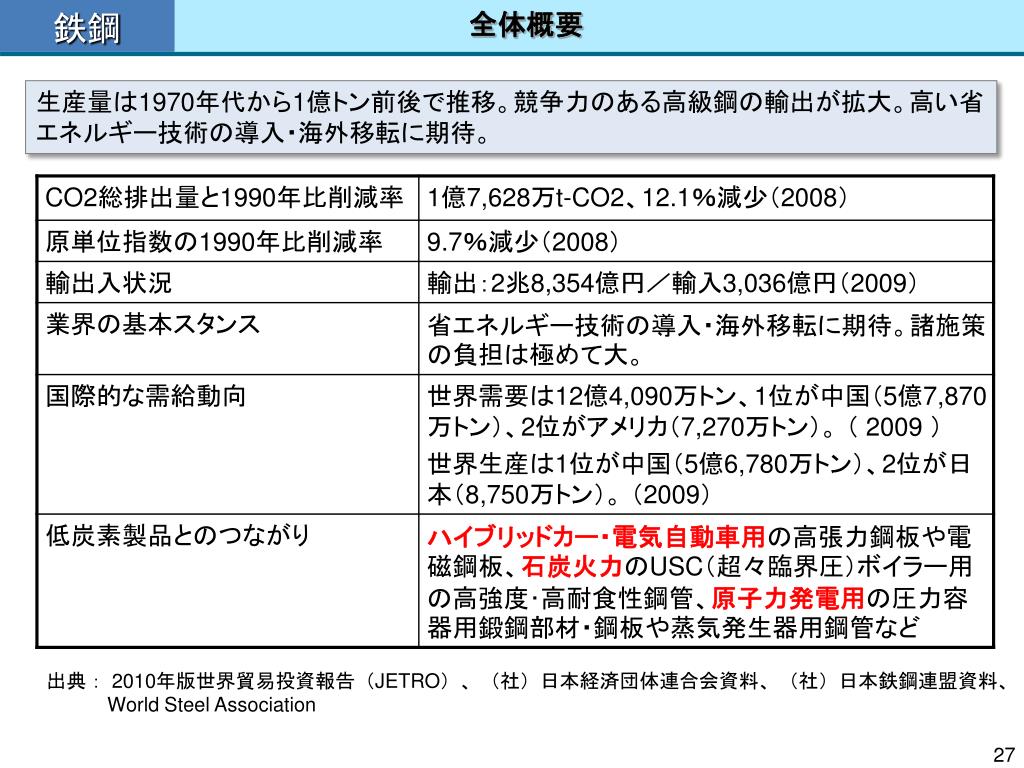 鉄鋼

全体概要

生産量は1970年代から1億トン前後で推移。競争力のある高級鋼の輸出が拡大。高い省エネルギー技術の導入・海外移転に期待。

| CO2総排出量と1990年比削減率 | 1億7,628万t-CO2、12.1%減少（2008） |
|---|---|
| 原単位指数の1990年比削減率 | 9.7%減少（2008） |
| 輸出入状況 | 輸出：2兆8,354億円／輸入3,036億円（2009） |
| 業界の基本スタンス | 省エネルギー技術の導入・海外移転に期待。諸施策の負担は極めて大。 |
| 国際的な需給動向 | 世界需要は12億4,090万トン、1位が中国（5億7,870万トン）、2位がアメリカ（7,270万トン）。（ 2009 ） 世界生産は1位が中国（5億6,780万トン）、2位が日本（8,750万トン）。（2009） |
| 低炭素製品とのつながり | ハイブリッドカー・電気自動車用の高張力鋼板や電磁鋼板、石炭火力のUSC（超々臨界圧）ボイラー用の高強度･高耐食性鋼管、原子力発電用の圧力容器用鍛鋼部材・鋼板や蒸気発生器用鋼管など |

出典： 2010年版世界貿易投資報告（JETRO）、（社）日本経済団体連合会資料、（社）日本鉄鋼連盟資料、World Steel Association

27